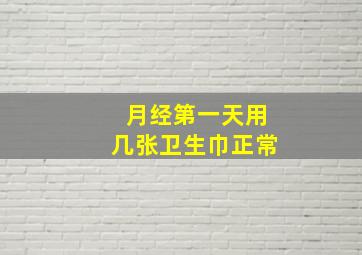 月经第一天用
几张卫生巾正常